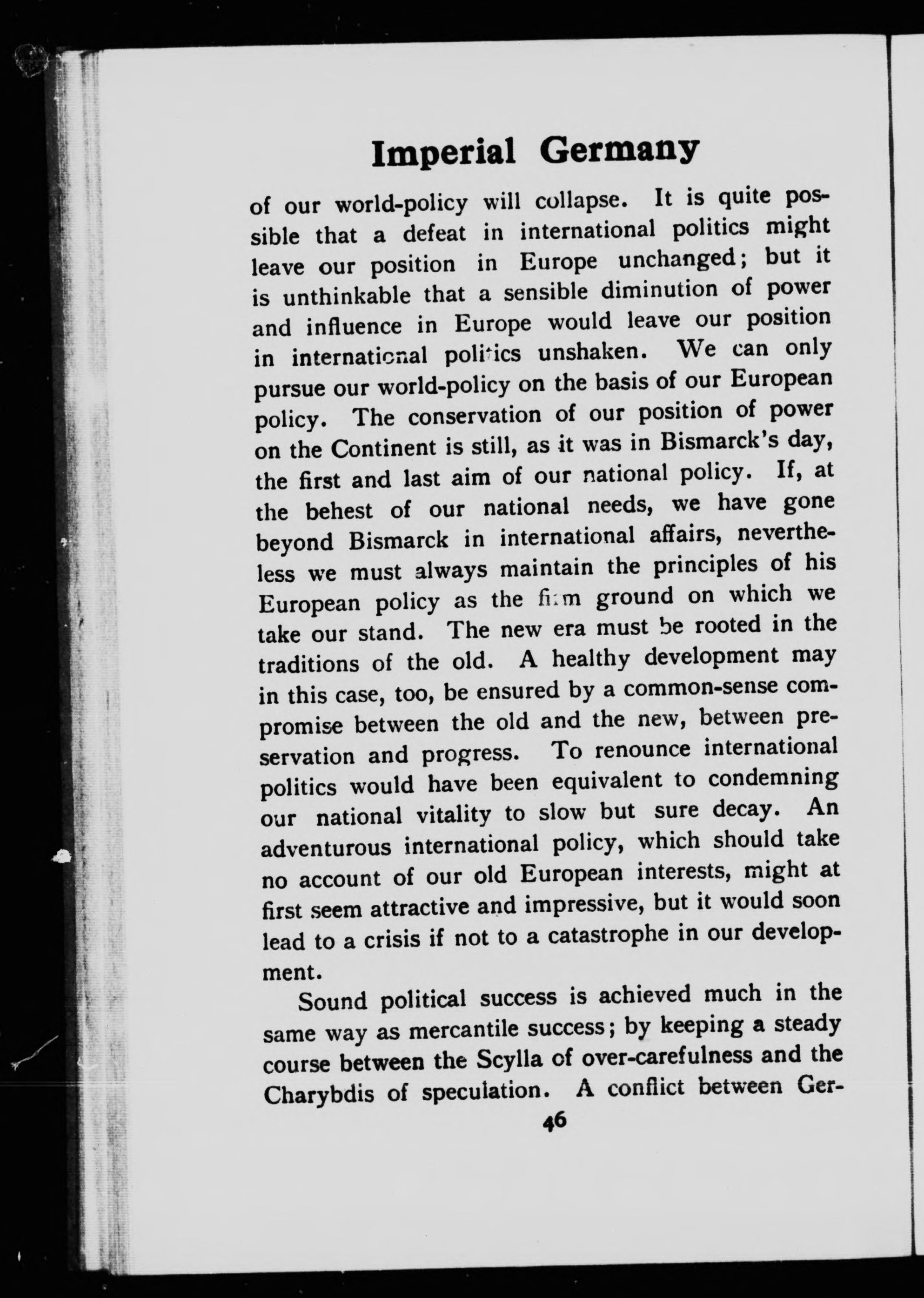 Imperial Germany

of our world-policy will collapse. It is quite possible that a defeat in international politics might leave our position in Europe unchanged; but it is unthinkable that a sensible diminution of power and influence in Europe would leave our position in international politics unshaken. We can only pursue our world-policy on the basis of our European policy. The conservation of our position of power on the Continent is still, as it was in Bismarck's day, the first and last aim of our national policy. If, at the behest of our national needs, we have gone beyond Bismarck in international affairs, nevertheless we must always maintain the principles of his European policy as the firm ground on which we take our stand. The new era must be rooted in the traditions of the old. A healthy development may in this case, too, be ensured by a common-sense compromise between the old and the new, between preservation and progress. To renounce international politics would have been equivalent to condemning our national vitality to slow but sure decay. An adventurous international policy, which should take no account of our old European interests, might at first seem attractive and impressive, but it would soon lead to a crisis if not to a catastrophe in our development.

Sound political success is achieved much in the same way as mercantile success; by keeping a steady course between the Scylla of over-carefulness and the Charybdis of speculation. A conflict between Ger-

46